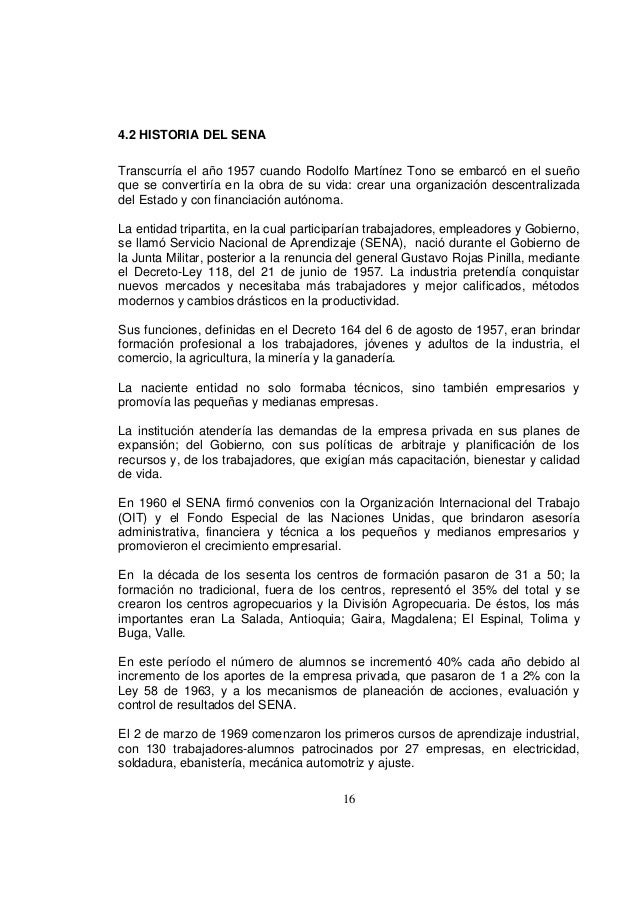 4.2 HISTORIA DEL SENA

Transcurría el año 1957 cuando Rodolfo Martínez Tono se embarcó en el sueño que se convertiría en la obra de su vida: crear una organización descentralizada del Estado y con financiación autónoma.

La entidad tripartita, en la cual participarían trabajadores, empleadores y Gobierno, se llamó Servicio Nacional de Aprendizaje (SENA), nació durante el Gobierno de la Junta Militar, posterior a la renuncia del general Gustavo Rojas Pinilla, mediante el Decreto-Ley 118, del 21 de junio de 1957. La industria pretendía conquistar nuevos mercados y necesitaba más trabajadores y mejor calificados, métodos modernos y cambios drásticos en la productividad.

Sus funciones, definidas en el Decreto 164 del 6 de agosto de 1957, eran brindar formación profesional a los trabajadores, jóvenes y adultos de la industria, el comercio, la agricultura, la minería y la ganadería.

La naciente entidad no solo formaba técnicos, sino también empresarios y promovía las pequeñas y medianas empresas.

La institución atendería las demandas de la empresa privada en sus planes de expansión; del Gobierno, con sus políticas de arbitraje y planificación de los recursos y, de los trabajadores, que exigían más capacitación, bienestar y calidad de vida.

En 1960 el SENA firmó convenios con la Organización Internacional del Trabajo (OIT) y el Fondo Especial de las Naciones Unidas, que brindaron asesoría administrativa, financiera y técnica a los pequeños y medianos empresarios y promovieron el crecimiento empresarial.

En la década de los sesenta los centros de formación pasaron de 31 a 50; la formación no tradicional, fuera de los centros, representó el 35% del total y se crearon los centros agropecuarios y la División Agropecuaria. De éstos, los más importantes eran La Salada, Antioquia; Gaira, Magdalena; El Espinal, Tolima y Buga, Valle.

En este período el número de alumnos se incrementó 40% cada año debido al incremento de los aportes de la empresa privada, que pasaron de 1 a 2% con la Ley 58 de 1963, y a los mecanismos de planeación de acciones, evaluación y control de resultados del SENA.

El 2 de marzo de 1969 comenzaron los primeros cursos de aprendizaje industrial, con 130 trabajadores-alumnos patrocinados por 27 empresas, en electricidad, soldadura, ebanistería, mecánica automotriz y ajuste.

16